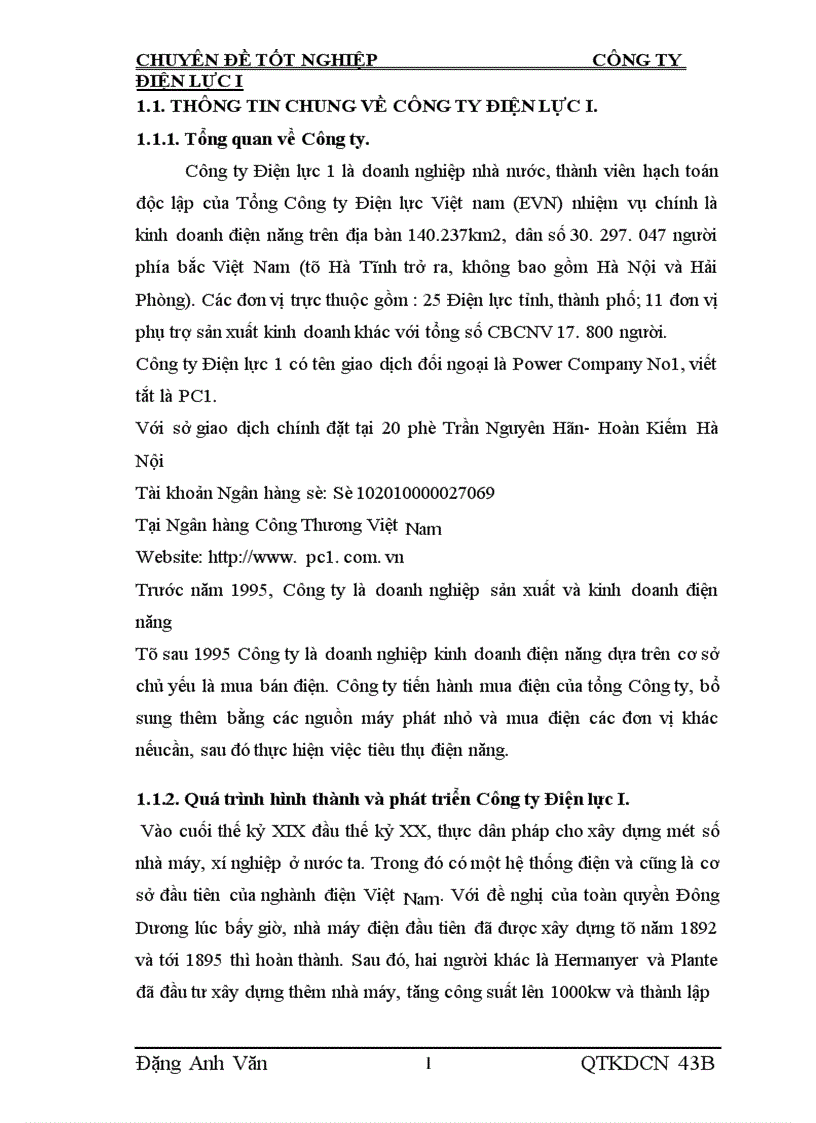 CHUYÊN ĐỀ TỐT NGHIỆP CÔNG TY ĐIỆN LỰC I

1.1. THÔNG TIN CHUNG VỀ CÔNG TY ĐIỆN LỰC I.

1.1.1. Tổng quan về Công ty.

Công ty Điện lực 1 là doanh nghiệp nhà nước, thành viên hạch toán độc lập của Tổng Công ty Điện lực Việt nam (EVN) nhiệm vụ chính là kinh doanh điện năng trên địa bàn 140.237km2, dân số 30. 297. 047 người phía bắc Việt Nam (tõ Hà Tĩnh trở ra, không bao gồm Hà Nội và Hải Phòng). Các đơn vị trực thuộc gồm : 25 Điện lực tỉnh, thành phố; 11 đơn vị phụ trợ sản xuất kinh doanh khác với tổng số CBCNV 17. 800 người.

Công ty Điện lực 1 có tên giao dịch đối ngoại là Power Company No1, viết tắt là PC1.

Với sở giao dịch chính đặt tại 20 phè Trần Nguyên Hãn- Hoàn Kiếm Hà Nội

Tài khoản Ngân hàng sè: Sè 102010000027069

Tại Ngân hàng Công Thương Việt Nam

Website: http://www. pc1. com. vn

Trước năm 1995, Công ty là doanh nghiệp sản xuất và kinh doanh điện năng

Tõ sau 1995 Công ty là doanh nghiệp kinh doanh điện năng dựa trên cơ sở chủ yếu là mua bán điện. Công ty tiến hành mua điện của tổng Công ty, bổ sung thêm bằng các nguồn máy phát nhỏ và mua điện các đơn vị khác nếucần, sau đó thực hiện việc tiêu thụ điện năng.

1.1.2. Quá trình hình thành và phát triển Công ty Điện lực I.

Vào cuối thế kỷ XIX đầu thế kỷ XX, thực dân pháp cho xây dựng mét số nhà máy, xí nghiệp ở nước ta. Trong đó có một hệ thống điện và cũng là cơ sở đầu tiên của nghành điện Việt Nam. Với đề nghị của toàn quyền Đông Dương lúc bấy giờ, nhà máy điện đầu tiên đã được xây dựng tõ năm 1892 và tới 1895 thì hoàn thành. Sau đó, hai người khác là Hermanyer và Plante đã đầu tư xây dựng thêm nhà máy, tăng công suất lên 1000kw và thành lập

Đặng Anh Văn 1 QTKDCN 43B